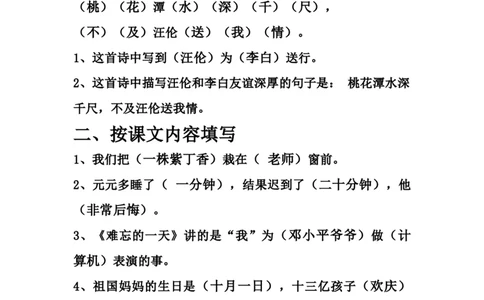 （桃）（花）潭（水）（深）（千）（尺），
（不）（及）汪伦（送）（我）（情）。

1、这首诗中写到（汪伦）为（李白）送行。

2、这首诗中描写汪伦和李白友谊深厚的句子是： 桃花潭水深千尺，不及汪伦送我情。

二、按课文内容填写

1、我们把（一株紫丁香）栽在（ 老师）窗前。

2、元元多睡了（ 一分钟），结果迟到了（二十分钟），他（非常后悔）。

3、《难忘的一天》讲的是“我”为（邓小平爷爷）做（计算机）表演的事。

4、祖国妈妈的生日是（十月一日），十三亿孩子（欢庆）